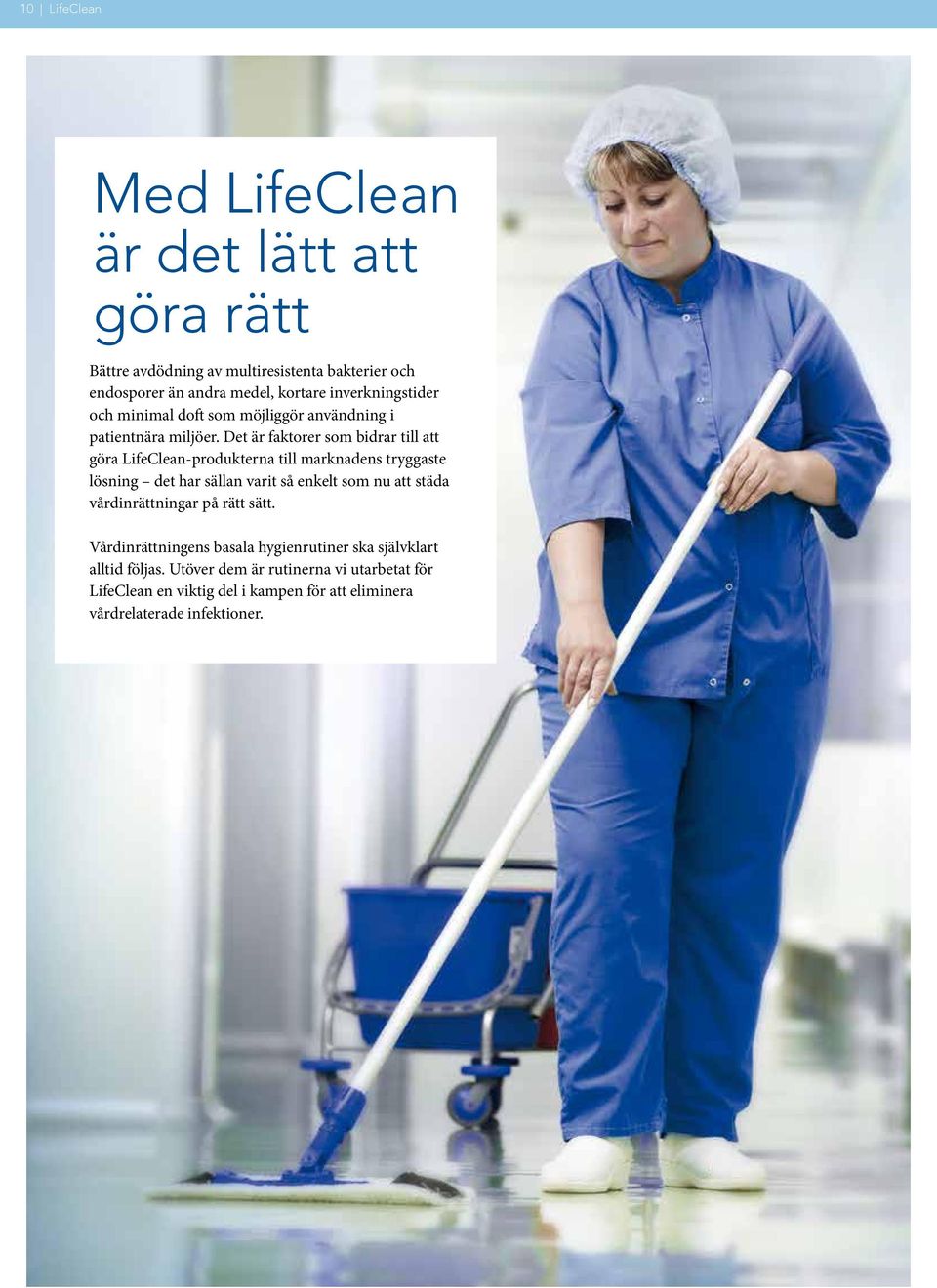 10 | LifeClean

Med LifeClean är det lätt att göra rätt

Bättre avdödning av multiresistenta bakterier och endosporer än andra medel, kortare inverkningstider och minimal doft som möjliggör användning i patientnära miljöer. Det är faktorer som bidrar till att göra LifeClean-produkterna till marknadens tryggaste lösning – det har sällan varit så enkelt som nu att städa vårdinrättningar på rätt sätt.

Vårdinrättningens basala hygienrutiner ska självklart alltid följas. Utöver dem är rutinerna vi utarbetat för LifeClean en viktig del i kampen för att eliminera vårdrelaterade infektioner.